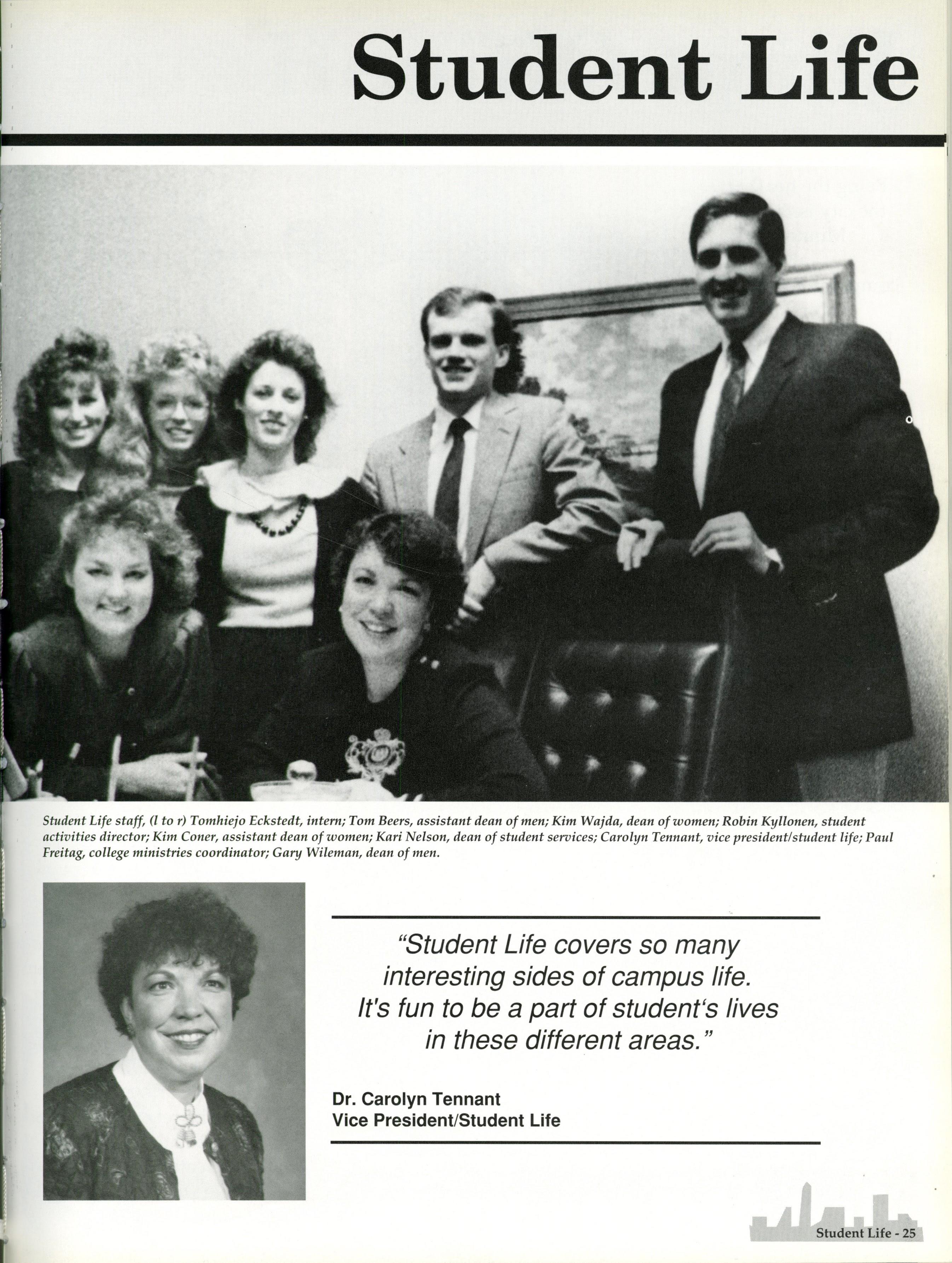 Student Life

Student Life staff, (l to r) Tomhiejo Eckstedt, intern; Tom Beers, assistant dean of men; Kim Wajda, dean of women; Robin Kyllonen, student activities director; Kim Coner, assistant dean of women; Kari Nelson, dean of student services; Carolyn Tennant, vice president/student life; Paul Freitag, college ministries coordinator; Gary Wileman, dean of men.

"Student Life covers so many interesting sides of campus life. It's fun to be a part of student's lives in these different areas."

Dr. Carolyn Tennant
Vice President/Student Life

Student Life - 25